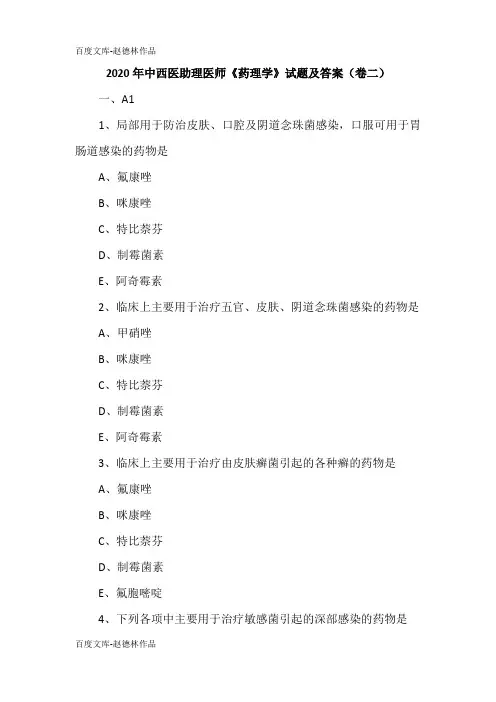 百度文库-赵德林作品

2020年中西医助理医师《药理学》试题及答案（卷二）

一、A1

1、局部用于防治皮肤、口腔及阴道念珠菌感染，口服可用于胃肠道感染的药物是

A、氟康唑

B、咪康唑

C、特比萘芬

D、制霉菌素

E、阿奇霉素

2、临床上主要用于治疗五官、皮肤、阴道念珠菌感染的药物是

A、甲硝唑

B、咪康唑

C、特比萘芬

D、制霉菌素

E、阿奇霉素

3、临床上主要用于治疗由皮肤癣菌引起的各种癣的药物是

A、氟康唑

B、咪康唑

C、特比萘芬

D、制霉菌素

E、氟胞嘧啶

4、下列各项中主要用于治疗敏感菌引起的深部感染的药物是

百度文库-赵德林作品